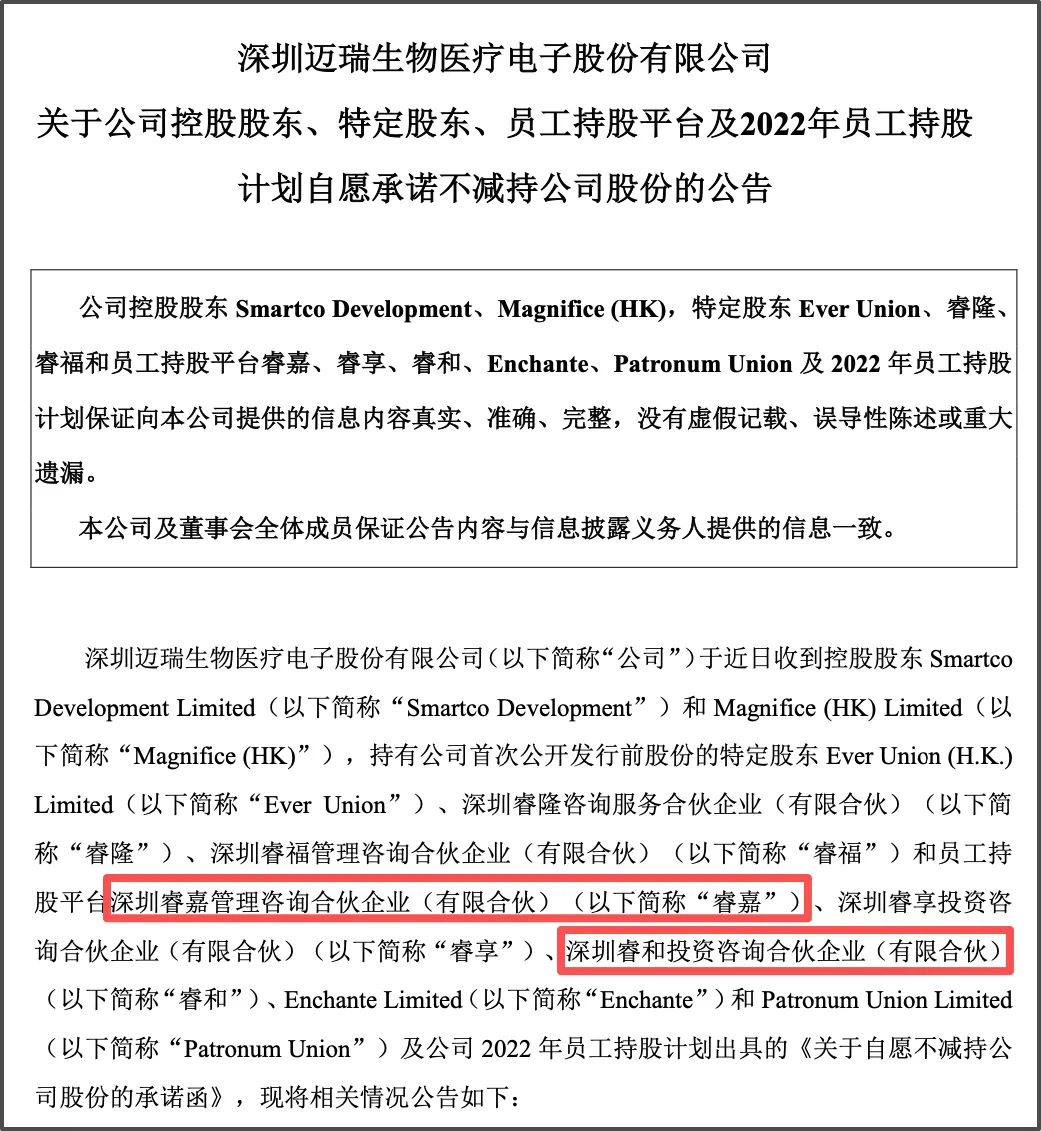 深圳迈瑞生物医疗电子股份有限公司
关于公司控股股东、特定股东、员工持股平台及2022年员工持股计划自愿承诺不减持公司股份的公告

公司控股股东 Smartco Development、Magnifice (HK)，特定股东 Ever Union、睿隆、睿福和员工持股平台睿嘉、睿享、睿和、Enchante、Patronum Union 及 2022 年员工持股计划保证向本公司提供的信息内容真实、准确、完整，没有虚假记载、误导性陈述或重大遗漏。

本公司及董事会全体成员保证公告内容与信息披露义务人提供的信息一致。

深圳迈瑞生物医疗电子股份有限公司（以下简称“公司”）于近日收到控股股东 Smartco Development Limited（以下简称“Smartco Development”）和 Magnifice (HK) Limited（以下简称“Magnifice (HK)”），持有公司首次公开发行前股份的特定股东 Ever Union (H.K.) Limited（以下简称“Ever Union”）、深圳睿隆咨询服务合伙企业（有限合伙）（以下简称“睿隆”）、深圳睿福管理咨询合伙企业（有限合伙）（以下简称“睿福”）和员工持股平台深圳睿嘉管理咨询合伙企业（有限合伙）（以下简称“睿嘉”）、深圳睿享投资咨询合伙企业（有限合伙）（以下简称“睿享”）、深圳睿和投资咨询合伙企业（有限合伙）（以下简称“睿和”）、Enchante Limited（以下简称“Enchante”）和 Patronum Union Limited（以下简称“Patronum Union”）及公司 2022 年员工持股计划出具的《关于自愿不减持公司股份的承诺函》，现将相关情况公告如下：